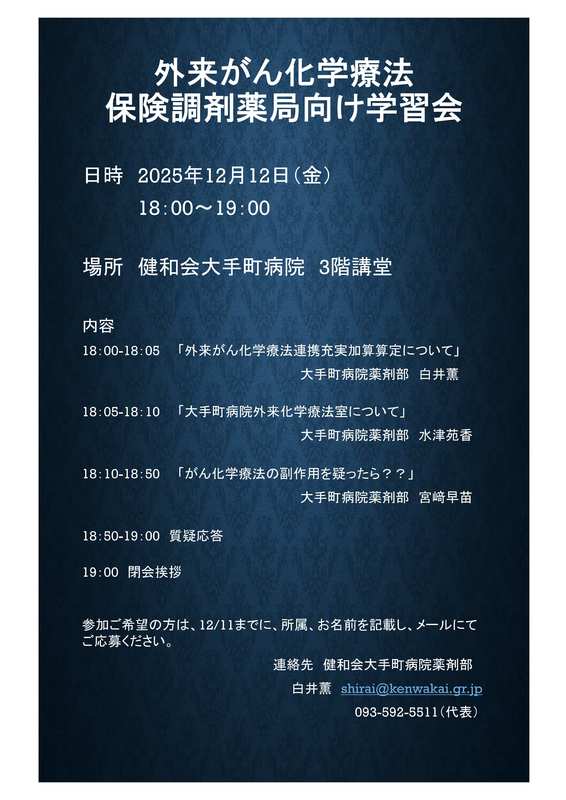 外来がん化学療法
保険調剤薬局向け学習会

日時　2025年12月12日（金）
18:00～19:00

場所　健和会大手町病院　3階講堂

内容
18:00-18:05　「外来がん化学療法連携充実加算算定について」
大手町病院薬剤部　白井薫

18:05-18:10　「大手町病院外来化学療法室について」
大手町病院薬剤部　水津苑香

18:10-18:50　「がん化学療法の副作用を疑ったら？？」
大手町病院薬剤部　宮﨑早苗

18:50-19:00　質疑応答

19:00　閉会挨拶

参加ご希望の方は、12/11までに、所属、お名前を記載し、メールにてご応募ください。

連絡先　健和会大手町病院薬剤部
白井薫　shirai@kenwakai.gr.jp
093-592-5511（代表）